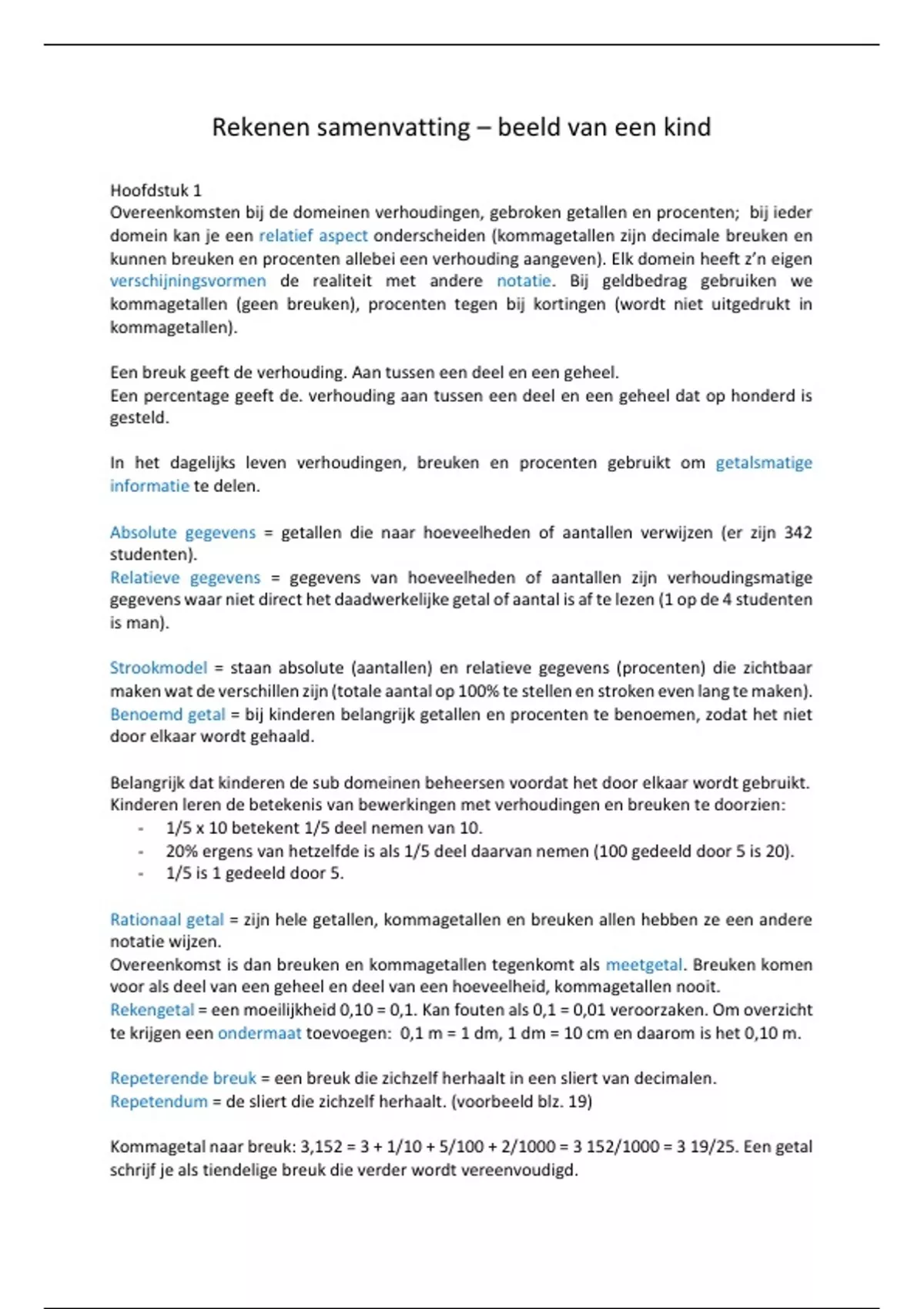 Rekenen samenvatting – beeld van een kind

Hoofdstuk 1
Overeenkomsten bij de domeinen verhoudingen, gebroken getallen en procenten; bij ieder domein kan je een relatief aspect onderscheiden (kommagetallen zijn decimale breuken en kunnen breuken en procenten allebei een verhouding aangeven). Elk domein heeft z'n eigen verschijningsvormen de realiteit met andere notatie. Bij geldbedrag gebruiken we kommagetallen (geen breuken), procenten tegen bij kortingen (wordt niet uitgedrukt in kommagetallen).

Een breuk geeft de verhouding. Aan tussen een deel en een geheel.
Een percentage geeft de. verhouding aan tussen een deel en een geheel dat op honderd is gesteld.

In het dagelijks leven verhoudingen, breuken en procenten gebruikt om getalsmatige informatie te delen.

Absolute gegevens = getallen die naar hoeveelheden of aantallen verwijzen (er zijn 342 studenten).
Relatieve gegevens = gegevens van hoeveelheden of aantallen zijn verhoudingsmatige gegevens waar niet direct het daadwerkelijke getal of aantal is af te lezen (1 op de 4 studenten is man).

Strookmodel = staan absolute (aantallen) en relatieve gegevens (procenten) die zichtbaar maken wat de verschillen zijn (totale aantal op 100% te stellen en stroken even lang te maken).
Benoemd getal = bij kinderen belangrijk getallen en procenten te benoemen, zodat het niet door elkaar wordt gehaald.

Belangrijk dat kinderen de sub domeinen beheersen voordat het door elkaar wordt gebruikt.
Kinderen leren de betekenis van bewerkingen met verhoudingen en breuken te doorzien:
- 1/5 x 10 betekent 1/5 deel nemen van 10.
- 20% ergens van hetzelfde is als 1/5 deel daarvan nemen (100 gedeeld door 5 is 20).
- 1/5 is 1 gedeeld door 5.

Rationaal getal = zijn hele getallen, kommagetallen en breuken allen hebben ze een andere notatie wijzen.
Overeenkomst is dan breuken en kommagetallen tegenkomt als meetgetal. Breuken komen voor als deel van een geheel en deel van een hoeveelheid, kommagetallen nooit.
Rekengetal = een moeilijkheid 0,10 = 0,1. Kan fouten als 0,1 = 0,01 veroorzaken. Om overzicht te krijgen een ondermaat toevoegen: 0,1 m = 1 dm, 1 dm = 10 cm en daarom is het 0,10 m.

Repeterende breuk = een breuk die zichzelf herhaalt in een sliert van decimalen.
Repetendum = de sliert die zichzelf herhaalt. (voorbeeld blz. 19)

Kommagetal naar breuk: 3,152 = 3 + 1/10 + 5/100 + 2/1000 = 3 152/1000 = 3 19/25. Een getal schrijf je als tiendelige breuk die verder wordt vereenvoudigd.